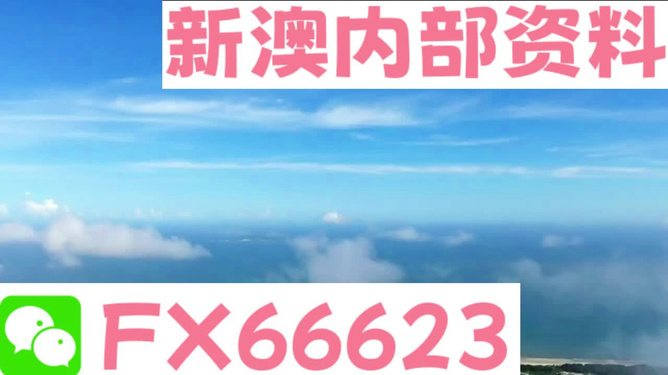 新澳内部资料

FX66623